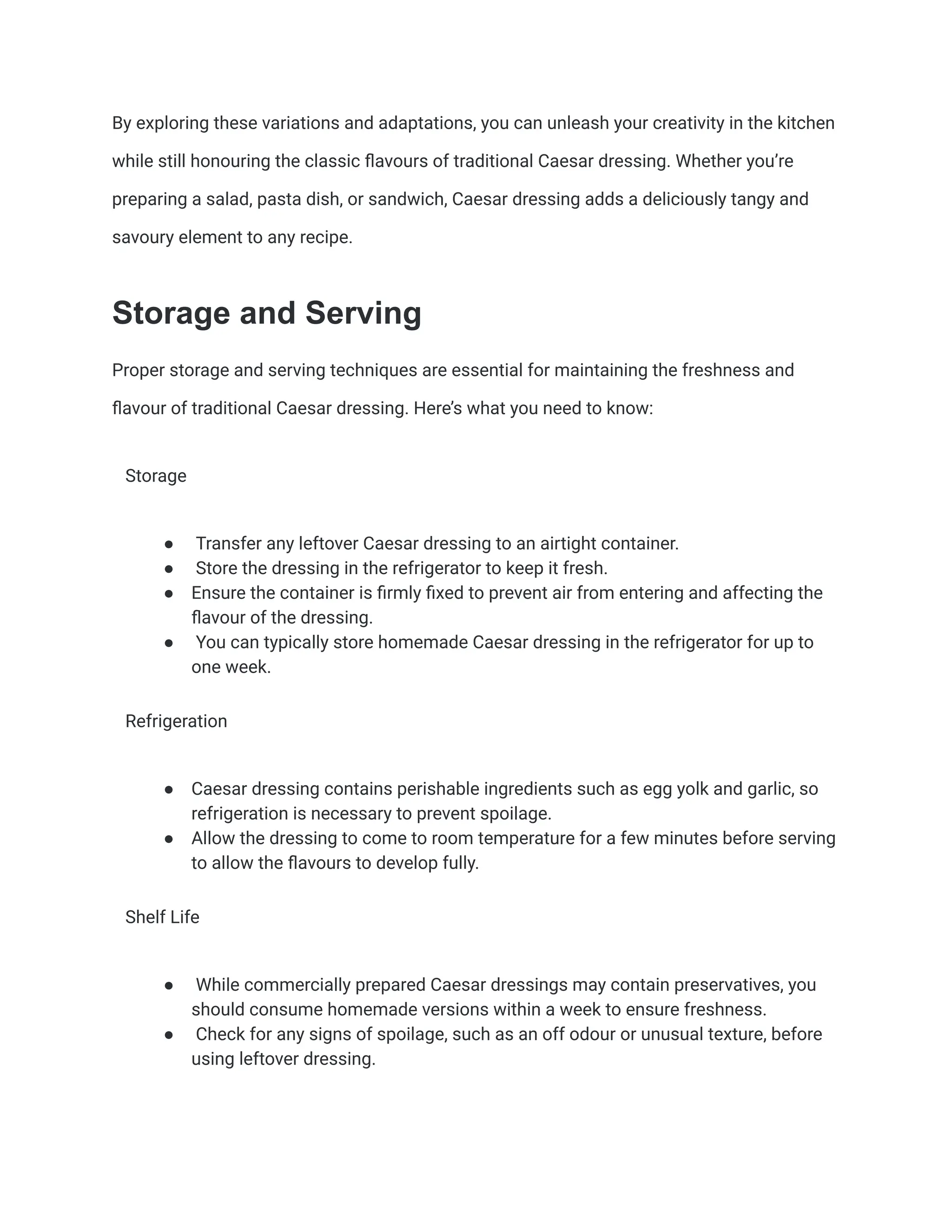 By exploring these variations and adaptations, you can unleash your creativity in the kitchen while still honouring the classic flavours of traditional Caesar dressing. Whether you're preparing a salad, pasta dish, or sandwich, Caesar dressing adds a deliciously tangy and savoury element to any recipe.

Storage and Serving

Proper storage and serving techniques are essential for maintaining the freshness and flavour of traditional Caesar dressing. Here's what you need to know:

Storage

• Transfer any leftover Caesar dressing to an airtight container.
• Store the dressing in the refrigerator to keep it fresh.
• Ensure the container is firmly fixed to prevent air from entering and affecting the flavour of the dressing.
• You can typically store homemade Caesar dressing in the refrigerator for up to one week.

Refrigeration

• Caesar dressing contains perishable ingredients such as egg yolk and garlic, so refrigeration is necessary to prevent spoilage.
• Allow the dressing to come to room temperature for a few minutes before serving to allow the flavours to develop fully.

Shelf Life

• While commercially prepared Caesar dressings may contain preservatives, you should consume homemade versions within a week to ensure freshness.
• Check for any signs of spoilage, such as an off odour or unusual texture, before using leftover dressing.